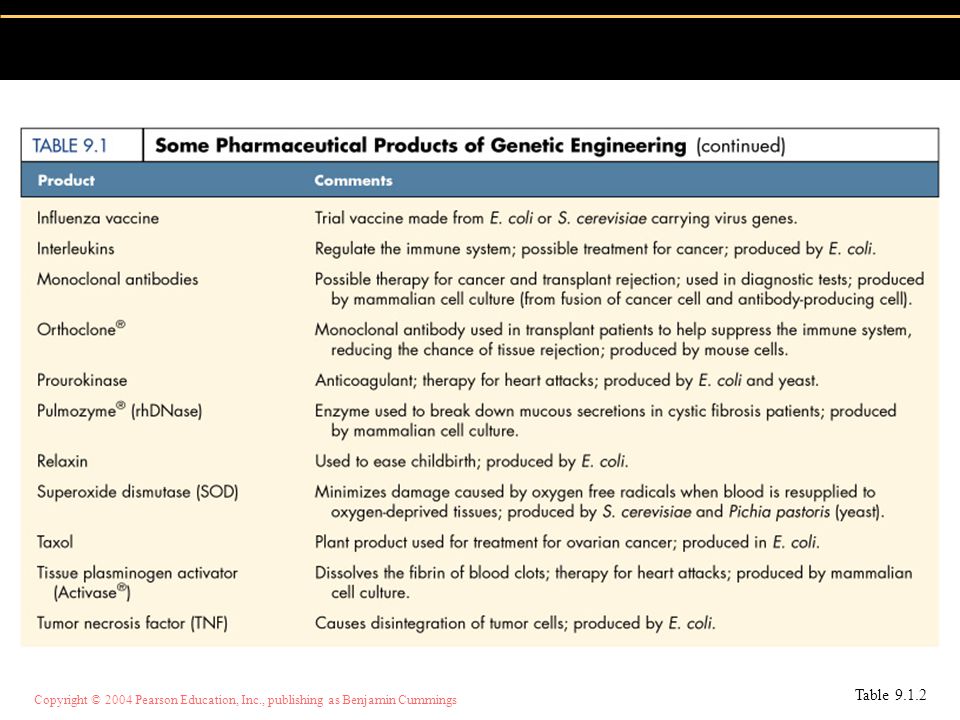 TABLE 9.1 Some Pharmaceutical Products of Genetic Engineering (continued)

| Product | Comments |
|---|---|
| Influenza vaccine | Trial vaccine made from E. coli or S. cerevisiae carrying virus genes. |
| Interleukins | Regulate the immune system; possible treatment for cancer; produced by E. coli. |
| Monoclonal antibodies | Possible therapy for cancer and transplant rejection; used in diagnostic tests; produced by mammalian cell culture (from fusion of cancer cell and antibody-producing cell). |
| Orthoclone® | Monoclonal antibody used in transplant patients to help suppress the immune system, reducing the chance of tissue rejection; produced by mouse cells. |
| Prourokinase | Anticoagulant; therapy for heart attacks; produced by E. coli and yeast. |
| Pulmozyme® (rhDNase) | Enzyme used to break down mucous secretions in cystic fibrosis patients; produced by mammalian cell culture. |
| Relaxin | Used to ease childbirth; produced by E. coli. |
| Superoxide dismutase (SOD) | Minimizes damage caused by oxygen free radicals when blood is resupplied to oxygen-deprived tissues; produced by S. cerevisiae and Pichia pastoris (yeast). |
| Taxol | Plant product used for treatment for ovarian cancer; produced in E. coli. |
| Tissue plasminogen activator (Activase®) | Dissolves the fibrin of blood clots; therapy for heart attacks; produced by mammalian cell culture. |
| Tumor necrosis factor (TNF) | Causes disintegration of tumor cells; produced by E. coli. |

Copyright © 2004 Pearson Education, Inc., publishing as Benjamin Cummings

Table 9.1.2